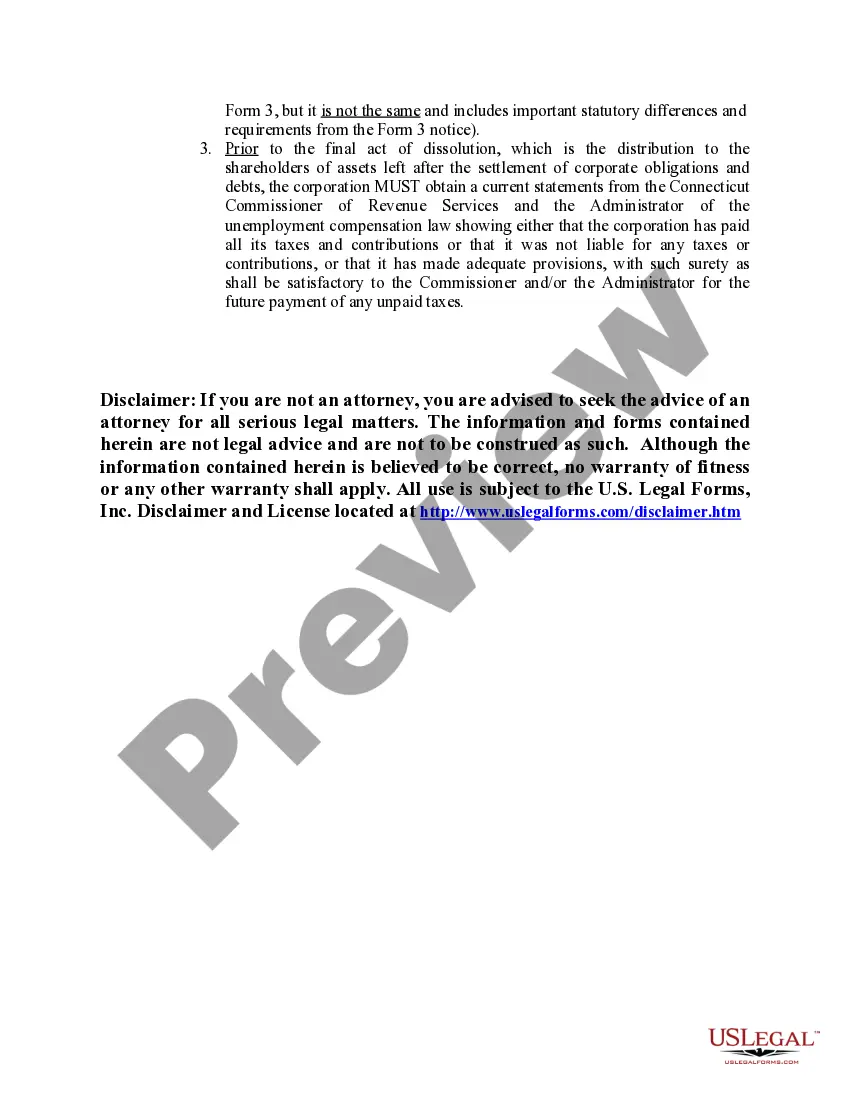 Form 3, but it is not the same and includes important statutory differences and requirements from the Form 3 notice).

3. Prior to the final act of dissolution, which is the distribution to the shareholders of assets left after the settlement of corporate obligations and debts, the corporation MUST obtain a current statements from the Connecticut Commissioner of Revenue Services and the Administrator of the unemployment compensation law showing either that the corporation has paid all its taxes and contributions or that it was not liable for any taxes or contributions, or that it has made adequate provisions, with such surety as shall be satisfactory to the Commissioner and/or the Administrator for the future payment of any unpaid taxes.

Disclaimer: If you are not an attorney, you are advised to seek the advice of an attorney for all serious legal matters. The information and forms contained herein are not legal advice and are not to be construed as such. Although the information contained herein is believed to be correct, no warranty of fitness or any other warranty shall apply. All use is subject to the U.S. Legal Forms, Inc. Disclaimer and License located at http://www.uslegalforms.com/disclaimer.htm

Preview

USLEGAL™
USLEGALFORMS.COM